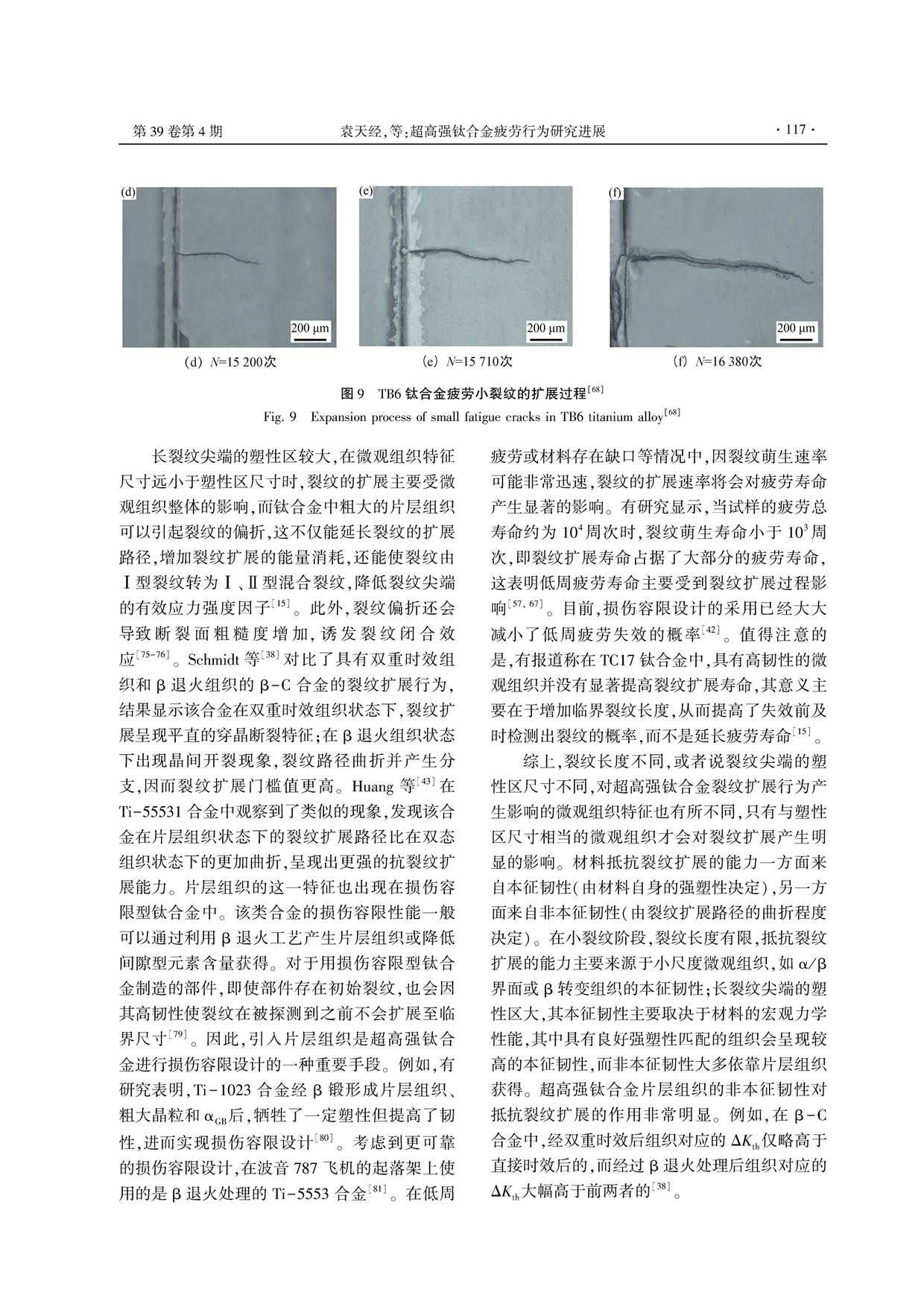 第 39 卷第 4 期　　　　袁天经,等:超高强钛合金疲劳行为研究进展　　　　· 117 ·

(d)

200 μm

(e)

200 μm

(f)

200 μm

(d) $N$=15 200次　　(e) $N$=15 710次　　(f) $N$=16 380次

图 9　TB6 钛合金疲劳小裂纹的扩展过程$^{[68]}$

Fig. 9　Expansion process of small fatigue cracks in TB6 titanium alloy$^{[68]}$

长裂纹尖端的塑性区较大,在微观组织特征尺寸远小于塑性区尺寸时,裂纹的扩展主要受微观组织整体的影响,而钛合金中粗大的片层组织可以引起裂纹的偏折,这不仅能延长裂纹的扩展路径,增加裂纹扩展的能量消耗,还能使裂纹由Ⅰ型裂纹转为Ⅰ、Ⅱ型混合裂纹,降低裂纹尖端的有效应力强度因子$^{[15]}$。此外,裂纹偏折还会导致断裂面粗糙度增加,诱发裂纹闭合效应$^{[75-76]}$。Schmidt 等$^{[38]}$对比了具有双重时效组织和 β 退火组织的 β-C 合金的裂纹扩展行为,结果显示该合金在双重时效组织状态下,裂纹扩展呈现平直的穿晶断裂特征;在 β 退火组织状态下出现晶间开裂现象,裂纹路径曲折并产生分支,因而裂纹扩展门槛值更高。Huang 等$^{[43]}$在 Ti-55531 合金中观察到了类似的现象,发现该合金在片层组织状态下的裂纹扩展路径比在双态组织状态下的更加曲折,呈现出更强的抗裂纹扩展能力。片层组织的这一特征也出现在损伤容限型钛合金中。该类合金的损伤容限性能一般可以通过利用 β 退火工艺产生片层组织或降低间隙型元素含量获得。对于用损伤容限型钛合金制造的部件,即使部件存在初始裂纹,也会因其高韧性使裂纹在被探测到之前不会扩展至临界尺寸$^{[79]}$。因此,引入片层组织是超高强钛合金进行损伤容限设计的一种重要手段。例如,有研究表明,Ti-1023 合金经 β 锻形成片层组织、粗大晶粒和 $\alpha_{GB}$后,牺牲了一定塑性但提高了韧性,进而实现损伤容限设计$^{[80]}$。考虑到更可靠的损伤容限设计,在波音 787 飞机的起落架上使用的是 β 退火处理的 Ti-5553 合金$^{[81]}$。在低周疲劳或材料存在缺口等情况中,因裂纹萌生速率可能非常迅速,裂纹的扩展速率将会对疲劳寿命产生显著的影响。有研究显示,当试样的疲劳总寿命约为 $10^4$周次时,裂纹萌生寿命小于 $10^3$周次,即裂纹扩展寿命占据了大部分的疲劳寿命,这表明低周疲劳寿命主要受到裂纹扩展过程影响$^{[57,67]}$。目前,损伤容限设计的采用已经大大减小了低周疲劳失效的概率$^{[42]}$。值得注意的是,有报道称在 TC17 钛合金中,具有高韧性的微观组织并没有显著提高裂纹扩展寿命,其意义主要在于增加临界裂纹长度,从而提高了失效前及时检测出裂纹的概率,而不是延长疲劳寿命$^{[15]}$。

综上,裂纹长度不同,或者说裂纹尖端的塑性区尺寸不同,对超高强钛合金裂纹扩展行为产生影响的微观组织特征也有所不同,只有与塑性区尺寸相当的微观组织才会对裂纹扩展产生明显的影响。材料抵抗裂纹扩展的能力一方面来自本征韧性(由材料自身的强塑性决定),另一方面来自非本征韧性(由裂纹扩展路径的曲折程度决定)。在小裂纹阶段,裂纹长度有限,抵抗裂纹扩展的能力主要来源于小尺度微观组织,如 α/β 界面或 β 转变组织的本征韧性;长裂纹尖端的塑性区大,其本征韧性主要取决于材料的宏观力学性能,其中具有良好强塑性匹配的组织会呈现较高的本征韧性,而非本征韧性大多依靠片层组织获得。超高强钛合金片层组织的非本征韧性对抵抗裂纹扩展的作用非常明显。例如,在 β-C 合金中,经双重时效后组织对应的 $\Delta K_{th}$仅略高于直接时效后的,而经过 β 退火处理后组织对应的 $\Delta K_{th}$大幅高于前两者的$^{[38]}$。